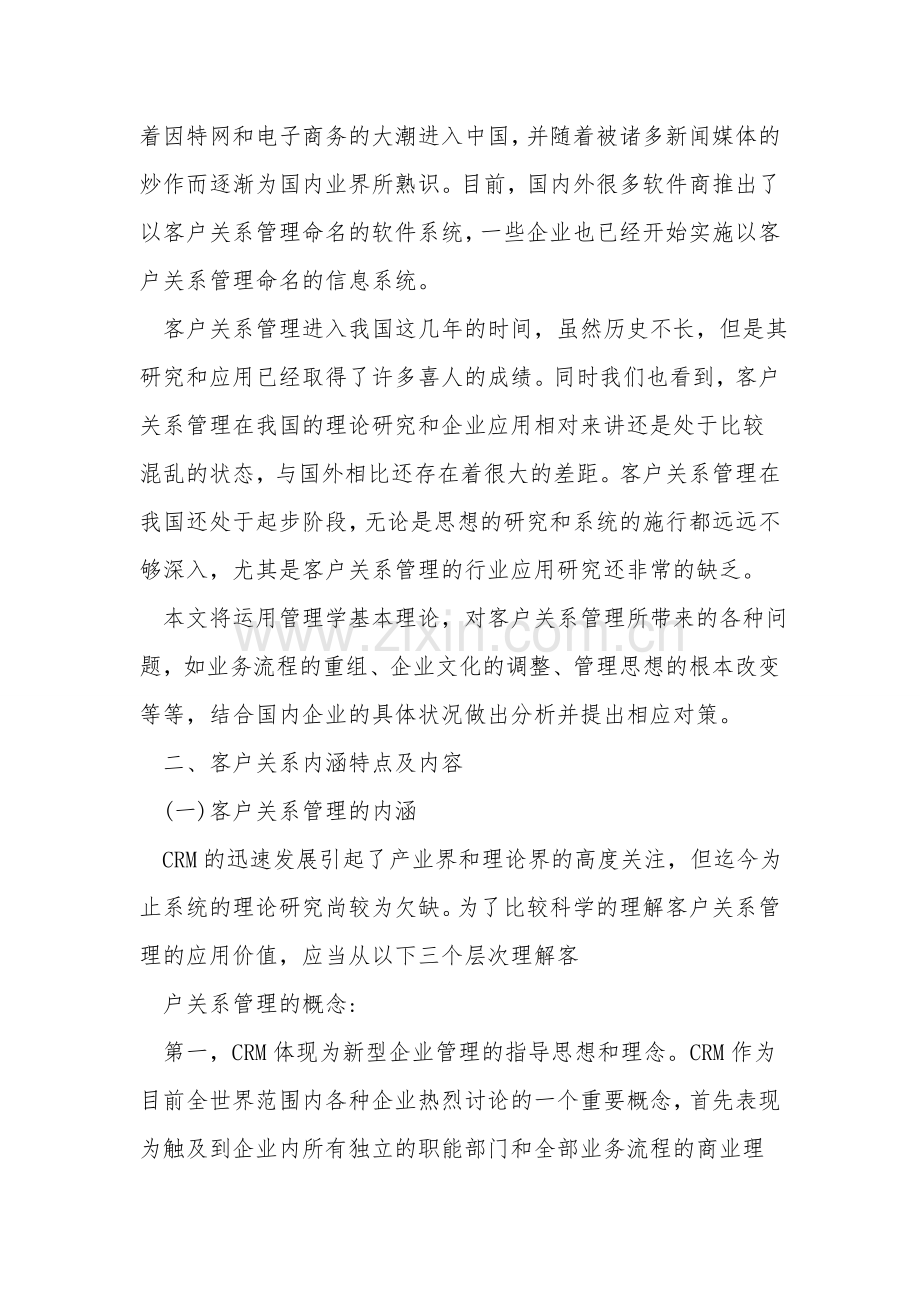 着因特网和电子商务的大潮进入中国，并随着被诸多新闻媒体的炒作而逐渐为国内业界所熟识。目前，国内外很多软件商推出了以客户关系管理命名的软件系统，一些企业也已经开始实施以客户关系管理命名的信息系统。

客户关系管理进入我国这几年的时间，虽然历史不长，但是其研究和应用已经取得了许多喜人的成绩。同时我们也看到，客户关系管理在我国的理论研究和企业应用相对来讲还是处于比较混乱的状态，与国外相比还存在着很大的差距。客户关系管理在我国还处于起步阶段，无论是思想的研究和系统的施行都远远不够深入，尤其是客户关系管理的行业应用研究还非常的缺乏。

本文将运用管理学基本理论，对客户关系管理所带来的各种问题，如业务流程的重组、企业文化的调整、管理思想的根本改变等等，结合国内企业的具体状况做出分析并提出相应对策。

二、客户关系内涵特点及内容

(一)客户关系管理的内涵

CRM的迅速发展引起了产业界和理论界的高度关注，但迄今为止系统的理论研究尚较为欠缺。为了比较科学的理解客户关系管理的应用价值，应当从以下三个层次理解客

户关系管理的概念：

第一，CRM体现为新型企业管理的指导思想和理念。CRM作为目前全世界范围内各种企业热烈讨论的一个重要概念，首先表现为触及到企业内所有独立的职能部门和全部业务流程的商业理

www.zixin.com.cn